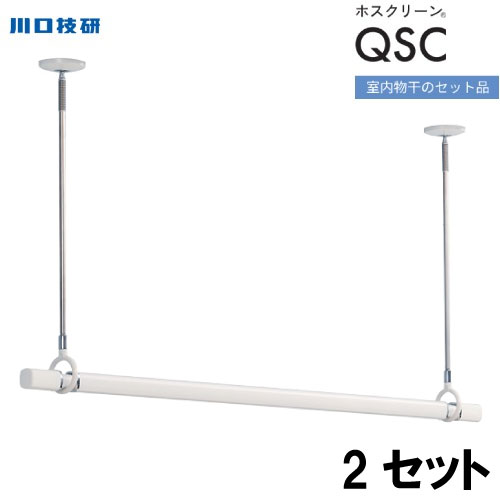 川口技研

ホスクリーン®
QSC
室内物干のセット品

2 セット